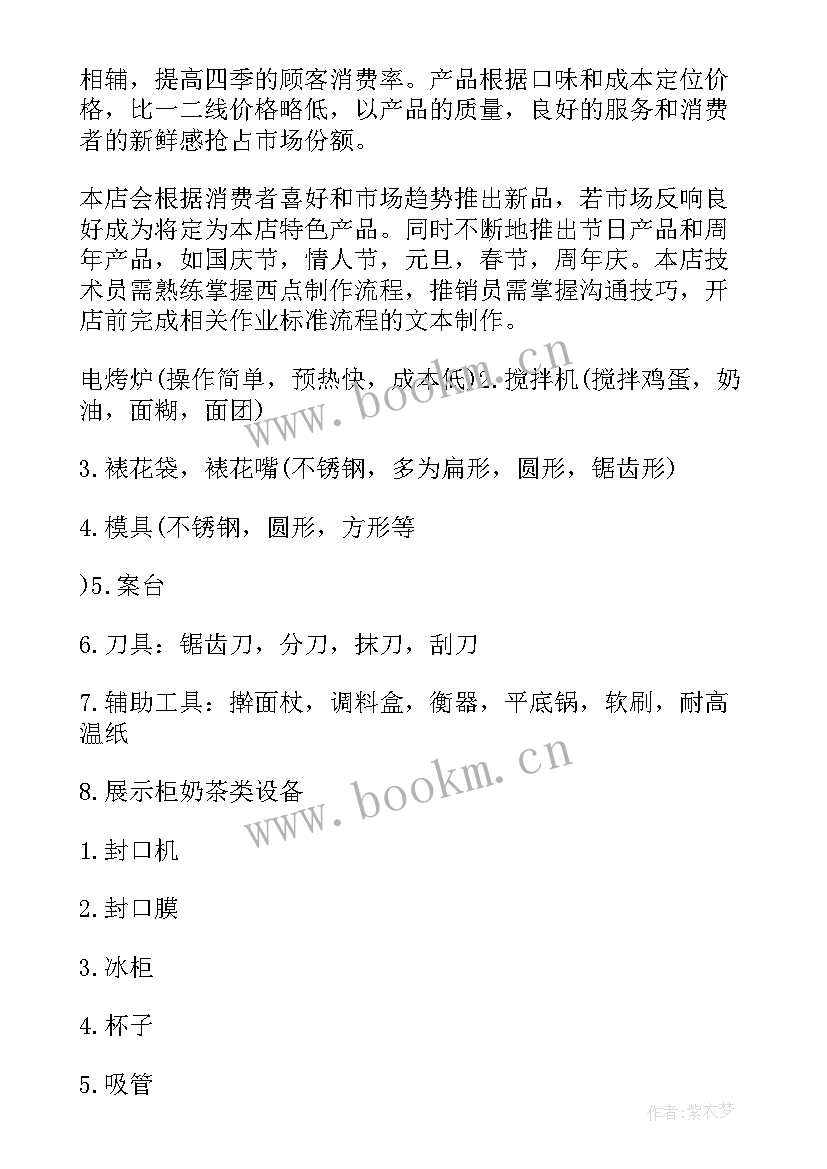 相辅，提高四季的顾客消费率。产品根据口味和成本定位价格，比一二线价格略低，以产品的质量，良好的服务和消费者的新鲜感抢占市场份额。

本店会根据消费者喜好和市场趋势推出新品，若市场反响良好成为将定为本店特色产品。同时不断地推出节日产品和周年产品，如国庆节，情人节，元旦，春节，周年庆。本店技术员需熟练掌握西点制作流程，推销员需掌握沟通技巧，开店前完成相关作业标准流程的文本制作。

电烤炉(操作简单，预热快，成本低)2.搅拌机(搅拌鸡蛋，奶油，面糊，面团)

3.裱花袋，裱花嘴(不锈钢，多为扁形，圆形，锯齿形)

4.模具(不锈钢，圆形，方形等

)5.案台

6.刀具：锯齿刀，分刀，抹刀，刮刀

7.辅助工具：擀面杖，调料盒，衡器，平底锅，软刷，耐高温纸

8.展示柜奶茶类设备

1.封口机

2.封口膜

3.冰柜

4.杯子

5.吸管

www.bookm.cn

www.bookm.cn

作者：紫衣梦